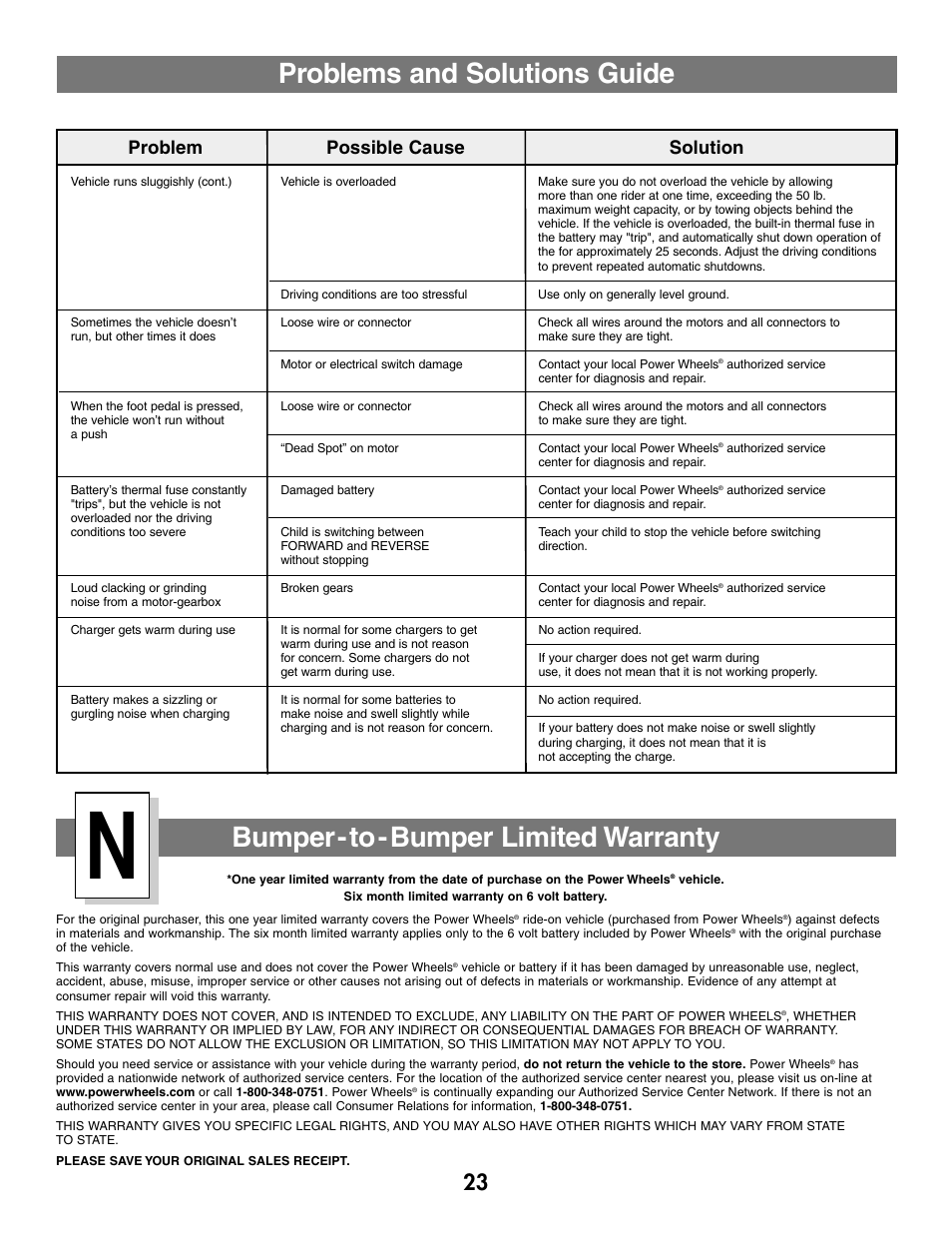 Problems and Solutions Guide

| Problem | Possible Cause | Solution |
|---|---|---|
| Vehicle runs sluggishly (cont.) | Vehicle is overloaded | Make sure you do not overload the vehicle by allowing more than one rider at one time, exceeding the 50 lb. maximum weight capacity, or by towing objects behind the vehicle. If the vehicle is overloaded, the built-in thermal fuse in the battery may "trip", and automatically shut down operation of the for approximately 25 seconds. Adjust the driving conditions to prevent repeated automatic shutdowns. |
| | Driving conditions are too stressful | Use only on generally level ground. |
| Sometimes the vehicle doesn't run, but other times it does | Loose wire or connector | Check all wires around the motors and all connectors to make sure they are tight. |
| | Motor or electrical switch damage | Contact your local Power Wheels® authorized service center for diagnosis and repair. |
| When the foot pedal is pressed, the vehicle won't run without a push | Loose wire or connector | Check all wires around the motors and all connectors to make sure they are tight. |
| | "Dead Spot" on motor | Contact your local Power Wheels® authorized service center for diagnosis and repair. |
| Battery's thermal fuse constantly "trips", but the vehicle is not overloaded nor the driving conditions too severe | Damaged battery | Contact your local Power Wheels® authorized service center for diagnosis and repair. |
| | Child is switching between FORWARD and REVERSE without stopping | Teach your child to stop the vehicle before switching direction. |
| Loud clacking or grinding noise from a motor-gearbox | Broken gears | Contact your local Power Wheels® authorized service center for diagnosis and repair. |
| Charger gets warm during use | It is normal for some chargers to get warm during use and is not reason for concern. Some chargers do not get warm during use. | No action required. |
| | | If your charger does not get warm during use, it does not mean that it is not working properly. |
| Battery makes a sizzling or gurgling noise when charging | It is normal for some batteries to make noise and swell slightly while charging and is not reason for concern. | No action required. |
| | | If your battery does not make noise or swell slightly during charging, it does not mean that it is not accepting the charge. |

N

Bumper-to-Bumper Limited Warranty

*One year limited warranty from the date of purchase on the Power Wheels® vehicle.
Six month limited warranty on 6 volt battery.

For the original purchaser, this one year limited warranty covers the Power Wheels® ride-on vehicle (purchased from Power Wheels®) against defects in materials and workmanship. The six month limited warranty applies only to the 6 volt battery included by Power Wheels® with the original purchase of the vehicle.

This warranty covers normal use and does not cover the Power Wheels® vehicle or battery if it has been damaged by unreasonable use, neglect, accident, abuse, misuse, improper service or other causes not arising out of defects in materials or workmanship. Evidence of any attempt at consumer repair will void this warranty.

THIS WARRANTY DOES NOT COVER, AND IS INTENDED TO EXCLUDE, ANY LIABILITY ON THE PART OF POWER WHEELS®, WHETHER UNDER THIS WARRANTY OR IMPLIED BY LAW, FOR ANY INDIRECT OR CONSEQUENTIAL DAMAGES FOR BREACH OF WARRANTY. SOME STATES DO NOT ALLOW THE EXCLUSION OR LIMITATION, SO THIS LIMITATION MAY NOT APPLY TO YOU.

Should you need service or assistance with your vehicle during the warranty period, do not return the vehicle to the store. Power Wheels® has provided a nationwide network of authorized service centers. For the location of the authorized service center nearest you, please visit us on-line at www.powerwheels.com or call 1-800-348-0751. Power Wheels® is continually expanding our Authorized Service Center Network. If there is not an authorized service center in your area, please call Consumer Relations for information, 1-800-348-0751.

THIS WARRANTY GIVES YOU SPECIFIC LEGAL RIGHTS, AND YOU MAY ALSO HAVE OTHER RIGHTS WHICH MAY VARY FROM STATE TO STATE.

PLEASE SAVE YOUR ORIGINAL SALES RECEIPT.

23